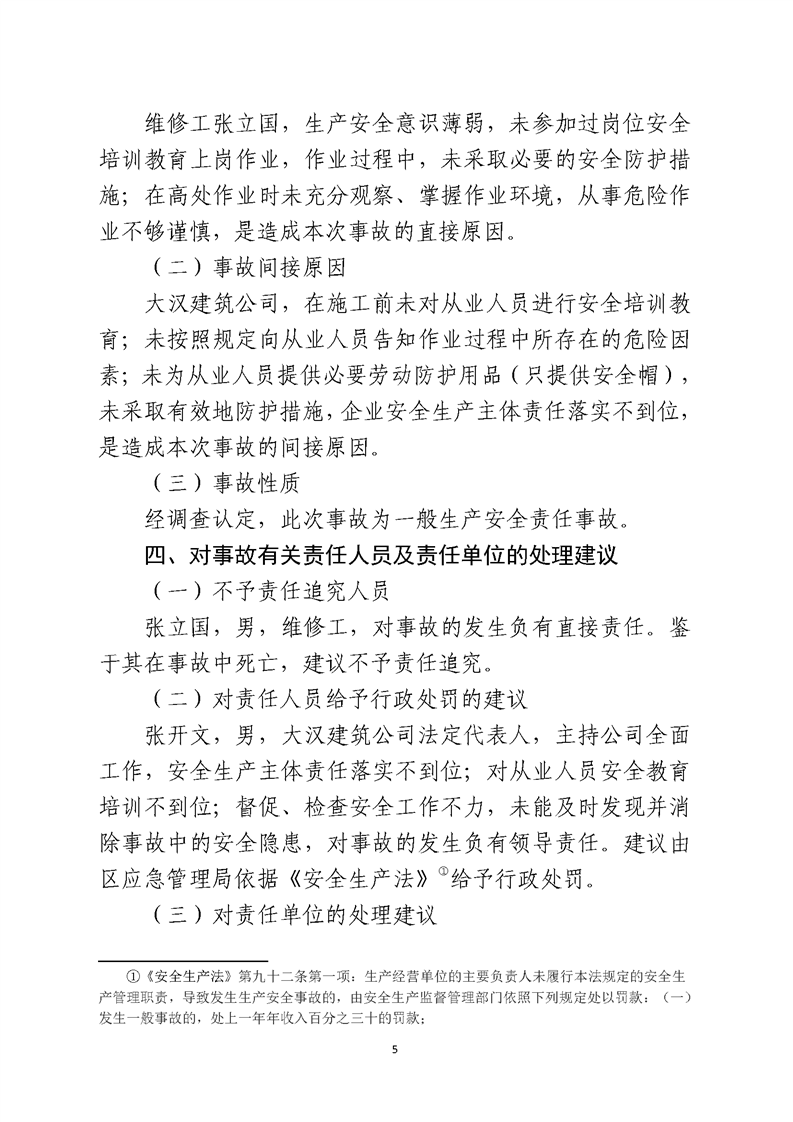 维修工张立国，生产安全意识薄弱，未参加过岗位安全培训教育上岗作业，作业过程中，未采取必要的安全防护措施；在高处作业时未充分观察、掌握作业环境，从事危险作业不够谨慎，是造成本次事故的直接原因。

（二）事故间接原因

大汉建筑公司，在施工前未对从业人员进行安全培训教育；未按照规定向从业人员告知作业过程中所存在的危险因素；未为从业人员提供必要劳动防护用品（只提供安全帽），未采取有效地防护措施，企业安全生产主体责任落实不到位，是造成本次事故的间接原因。

（三）事故性质

经调查认定，此次事故为一般生产安全责任事故。

四、对事故有关责任人员及责任单位的处理建议

（一）不予责任追究人员

张立国，男，维修工，对事故的发生负有直接责任。鉴于其在事故中死亡，建议不予责任追究。

（二）对责任人员给予行政处罚的建议

张开文，男，大汉建筑公司法定代表人，主持公司全面工作，安全生产主体责任落实不到位；对从业人员安全教育培训不到位；督促、检查安全工作不力，未能及时发现并消除事故中的安全隐患，对事故的发生负有领导责任。建议由区应急管理局依据《安全生产法》①给予行政处罚。

（三）对责任单位的处理建议

①《安全生产法》第九十二条第一项：生产经营单位的主要负责人未履行本法规定的安全生产管理职责，导致发生生产安全事故的，由安全生产监督管理部门依照下列规定处以罚款：（一）发生一般事故的，处上一年年收入百分之三十的罚款；

5